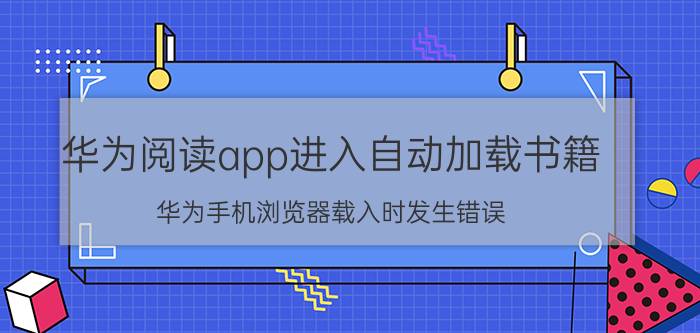 华为阅读app进入自动加载书籍

华为手机浏览器载入时发生错误